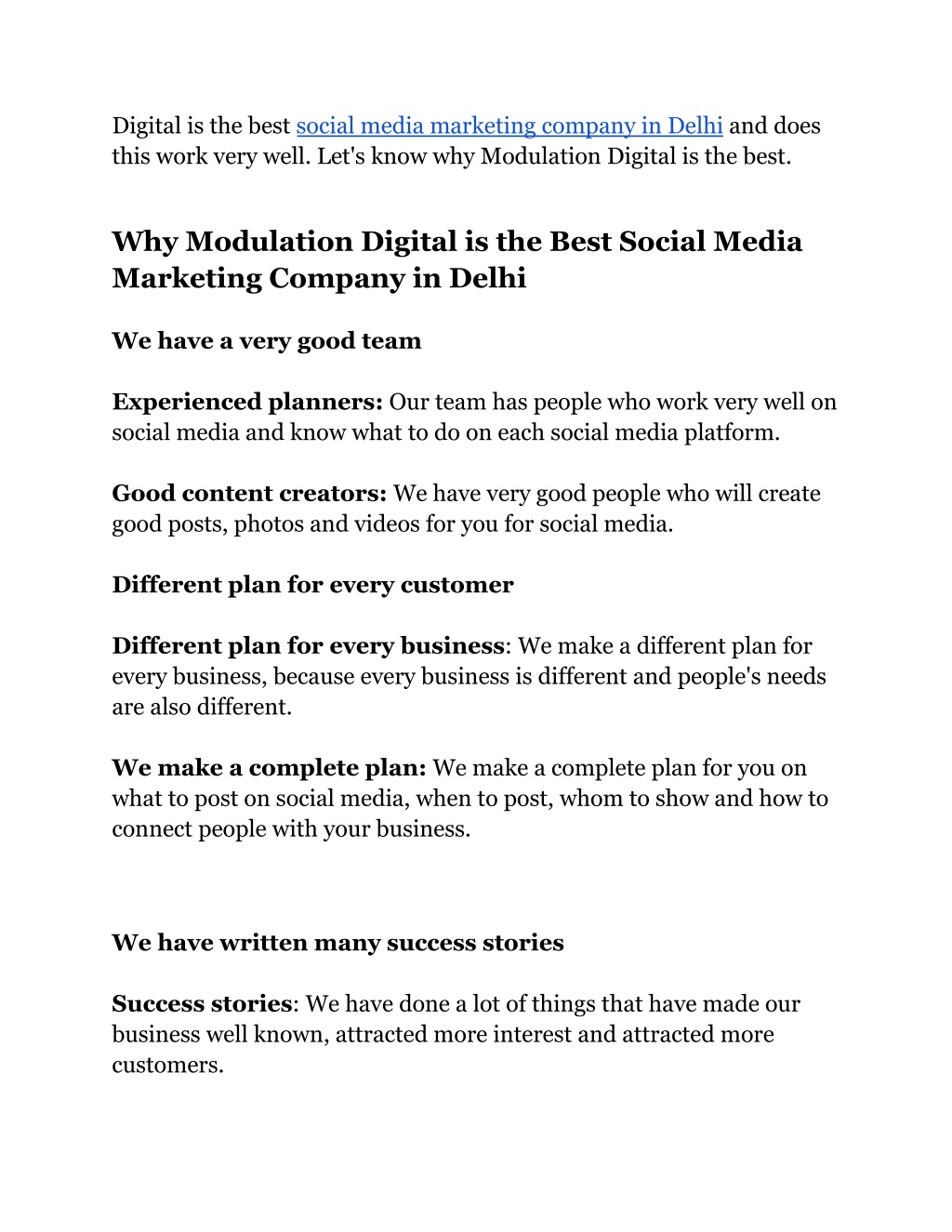 Digital is the best social media marketing company in Delhi and does this work very well. Let's know why Modulation Digital is the best.

Why Modulation Digital is the Best Social Media Marketing Company in Delhi

We have a very good team

Experienced planners: Our team has people who work very well on social media and know what to do on each social media platform.

Good content creators: We have very good people who will create good posts, photos and videos for you for social media.

Different plan for every customer

Different plan for every business: We make a different plan for every business, because every business is different and people's needs are also different.

We make a complete plan: We make a complete plan for you on what to post on social media, when to post, whom to show and how to connect people with your business.

We have written many success stories

Success stories: We have done a lot of things that have made our business well known, attracted more interest and attracted more customers.